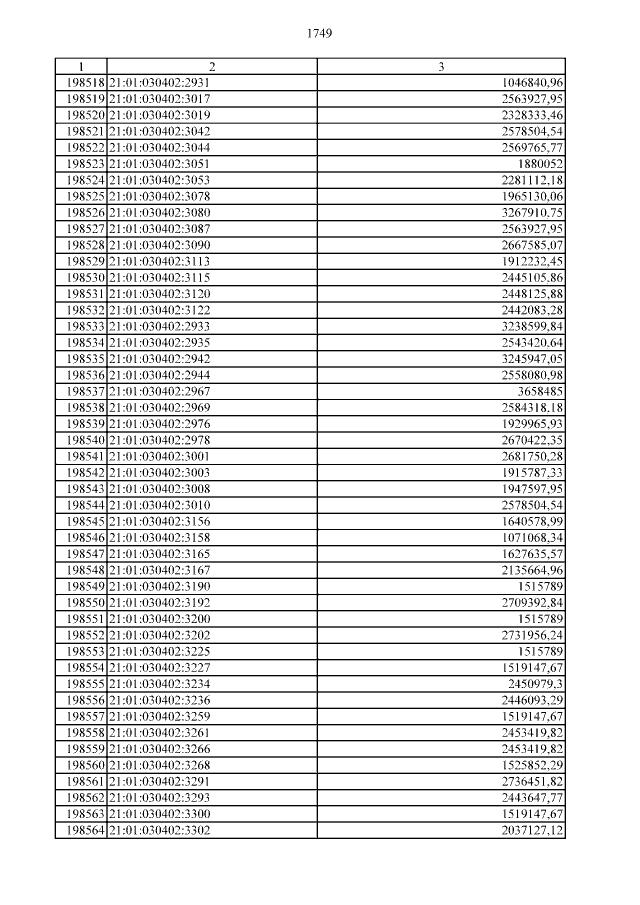 1749

| 1 | 2 | 3 |
|---|---|---|
| 198518 | 21:01:030402:2931 | 1046840,96 |
| 198519 | 21:01:030402:3017 | 2563927,95 |
| 198520 | 21:01:030402:3019 | 2328333,46 |
| 198521 | 21:01:030402:3042 | 2578504,54 |
| 198522 | 21:01:030402:3044 | 2569765,77 |
| 198523 | 21:01:030402:3051 | 1880052 |
| 198524 | 21:01:030402:3053 | 2281112,18 |
| 198525 | 21:01:030402:3078 | 1965130,06 |
| 198526 | 21:01:030402:3080 | 3267910,75 |
| 198527 | 21:01:030402:3087 | 2563927,95 |
| 198528 | 21:01:030402:3090 | 2667585,07 |
| 198529 | 21:01:030402:3113 | 1912232,45 |
| 198530 | 21:01:030402:3115 | 2445105,86 |
| 198531 | 21:01:030402:3120 | 2448125,88 |
| 198532 | 21:01:030402:3122 | 2442083,28 |
| 198533 | 21:01:030402:2933 | 3238599,84 |
| 198534 | 21:01:030402:2935 | 2543420,64 |
| 198535 | 21:01:030402:2942 | 3245947,05 |
| 198536 | 21:01:030402:2944 | 2558080,98 |
| 198537 | 21:01:030402:2967 | 3658485 |
| 198538 | 21:01:030402:2969 | 2584318,18 |
| 198539 | 21:01:030402:2976 | 1929965,93 |
| 198540 | 21:01:030402:2978 | 2670422,35 |
| 198541 | 21:01:030402:3001 | 2681750,28 |
| 198542 | 21:01:030402:3003 | 1915787,33 |
| 198543 | 21:01:030402:3008 | 1947597,95 |
| 198544 | 21:01:030402:3010 | 2578504,54 |
| 198545 | 21:01:030402:3156 | 1640578,99 |
| 198546 | 21:01:030402:3158 | 1071068,34 |
| 198547 | 21:01:030402:3165 | 1627635,57 |
| 198548 | 21:01:030402:3167 | 2135664,96 |
| 198549 | 21:01:030402:3190 | 1515789 |
| 198550 | 21:01:030402:3192 | 2709392,84 |
| 198551 | 21:01:030402:3200 | 1515789 |
| 198552 | 21:01:030402:3202 | 2731956,24 |
| 198553 | 21:01:030402:3225 | 1515789 |
| 198554 | 21:01:030402:3227 | 1519147,67 |
| 198555 | 21:01:030402:3234 | 2450979,3 |
| 198556 | 21:01:030402:3236 | 2446093,29 |
| 198557 | 21:01:030402:3259 | 1519147,67 |
| 198558 | 21:01:030402:3261 | 2453419,82 |
| 198559 | 21:01:030402:3266 | 2453419,82 |
| 198560 | 21:01:030402:3268 | 1525852,29 |
| 198561 | 21:01:030402:3291 | 2736451,82 |
| 198562 | 21:01:030402:3293 | 2443647,77 |
| 198563 | 21:01:030402:3300 | 1519147,67 |
| 198564 | 21:01:030402:3302 | 2037127,12 |